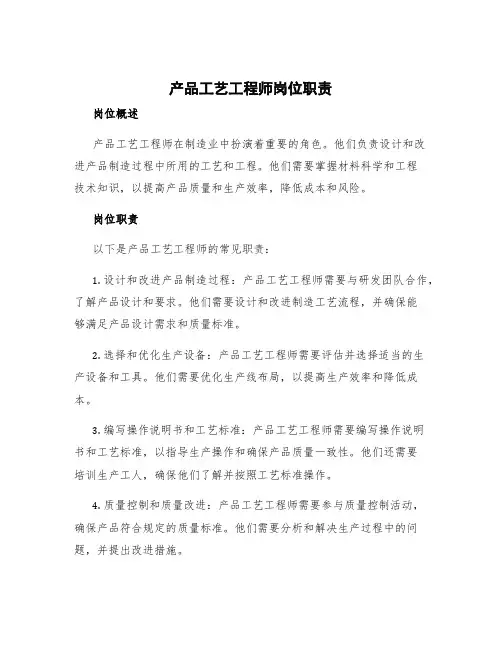 产品工艺工程师岗位职责

岗位概述

产品工艺工程师在制造业中扮演着重要的角色。他们负责设计和改进产品制造过程中所用的工艺和工程。他们需要掌握材料科学和工程技术知识，以提高产品质量和生产效率，降低成本和风险。

岗位职责

以下是产品工艺工程师的常见职责：

1. 设计和改进产品制造过程：产品工艺工程师需要与研发团队合作，了解产品设计和要求。他们需要设计和改进制造工艺流程，并确保能够满足产品设计需求和质量标准。

2. 选择和优化生产设备：产品工艺工程师需要评估并选择适当的生产设备和工具。他们需要优化生产线布局，以提高生产效率和降低成本。

3. 编写操作说明书和工艺标准：产品工艺工程师需要编写操作说明书和工艺标准，以指导生产操作和确保产品质量一致性。他们还需要培训生产工人，确保他们了解并按照工艺标准操作。

4. 质量控制和质量改进：产品工艺工程师需要参与质量控制活动，确保产品符合规定的质量标准。他们需要分析和解决生产过程中的问题，并提出改进措施。